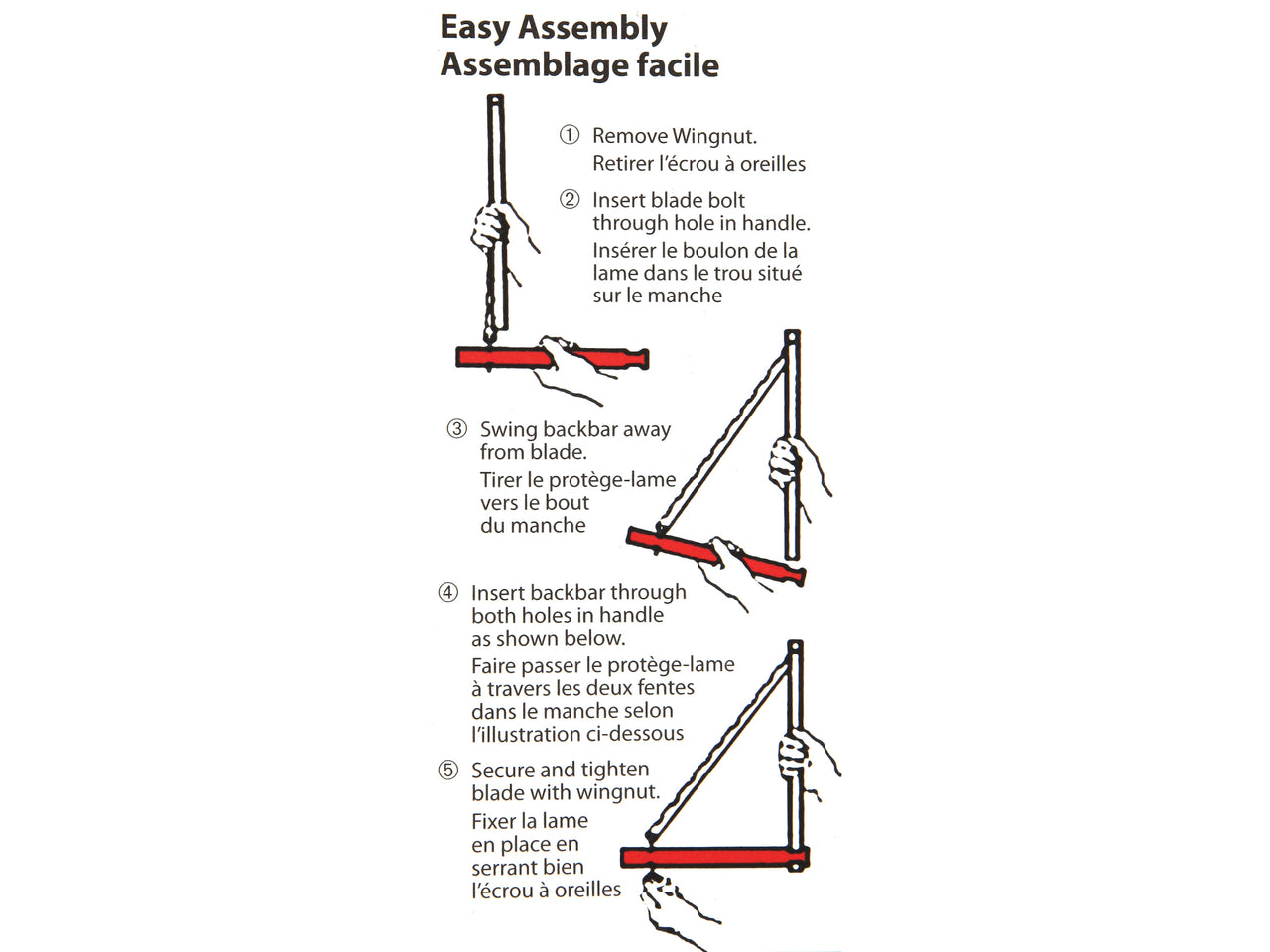 Easy Assembly
Assemblage facile

① Remove Wingnut.
Retirer l'écrou à oreilles

② Insert blade bolt through hole in handle.
Insérer le boulon de la lame dans le trou situé sur le manche

③ Swing backbar away from blade.
Tirer le protège-lame vers le bout du manche

④ Insert backbar through both holes in handle as shown below.
Faire passer le protège-lame à travers les deux fentes dans le manche selon l'illustration ci-dessous

⑤ Secure and tighten blade with wingnut.
Fixer la lame en place en serrant bien l'écrou à oreilles